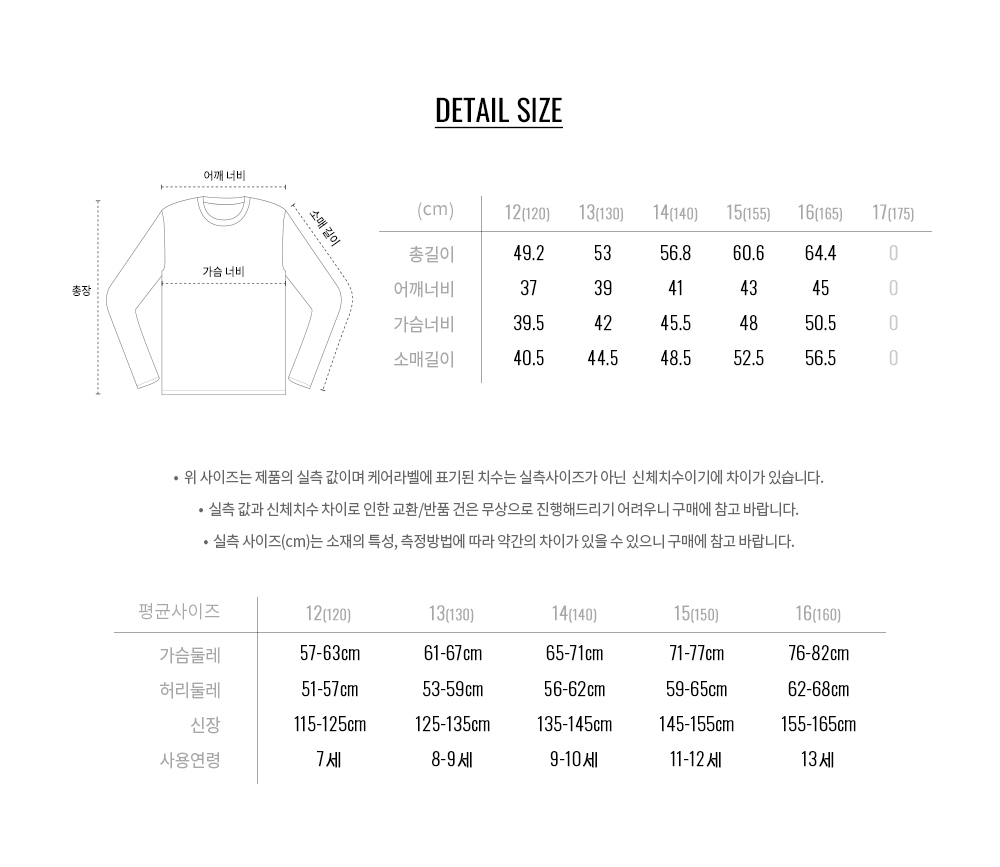 DETAIL SIZE

어깨 너비
소매 길이
가슴 너비
총장

| (cm) | 12(120) | 13(130) | 14(140) | 15(155) | 16(165) | 17(175) |
|---|---|---|---|---|---|---|
| 총길이 | 49.2 | 53 | 56.8 | 60.6 | 64.4 | 0 |
| 어깨너비 | 37 | 39 | 41 | 43 | 45 | 0 |
| 가슴너비 | 39.5 | 42 | 45.5 | 48 | 50.5 | 0 |
| 소매길이 | 40.5 | 44.5 | 48.5 | 52.5 | 56.5 | 0 |

• 위 사이즈는 제품의 실측 값이며 케어라벨에 표기된 치수는 실측사이즈가 아닌 신체치수이기에 차이가 있습니다.
• 실측 값과 신체치수 차이로 인한 교환/반품 건은 무상으로 진행해드리기 어려우니 구매에 참고 바랍니다.
• 실측 사이즈(cm)는 소재의 특성, 측정방법에 따라 약간의 차이가 있을 수 있으니 구매에 참고 바랍니다.

| 평균사이즈 | 12(120) | 13(130) | 14(140) | 15(150) | 16(160) |
|---|---|---|---|---|---|
| 가슴둘레 | 57-63cm | 61-67cm | 65-71cm | 71-77cm | 76-82cm |
| 허리둘레 | 51-57cm | 53-59cm | 56-62cm | 59-65cm | 62-68cm |
| 신장 | 115-125cm | 125-135cm | 135-145cm | 145-155cm | 155-165cm |
| 사용연령 | 7세 | 8-9세 | 9-10세 | 11-12세 | 13세 |